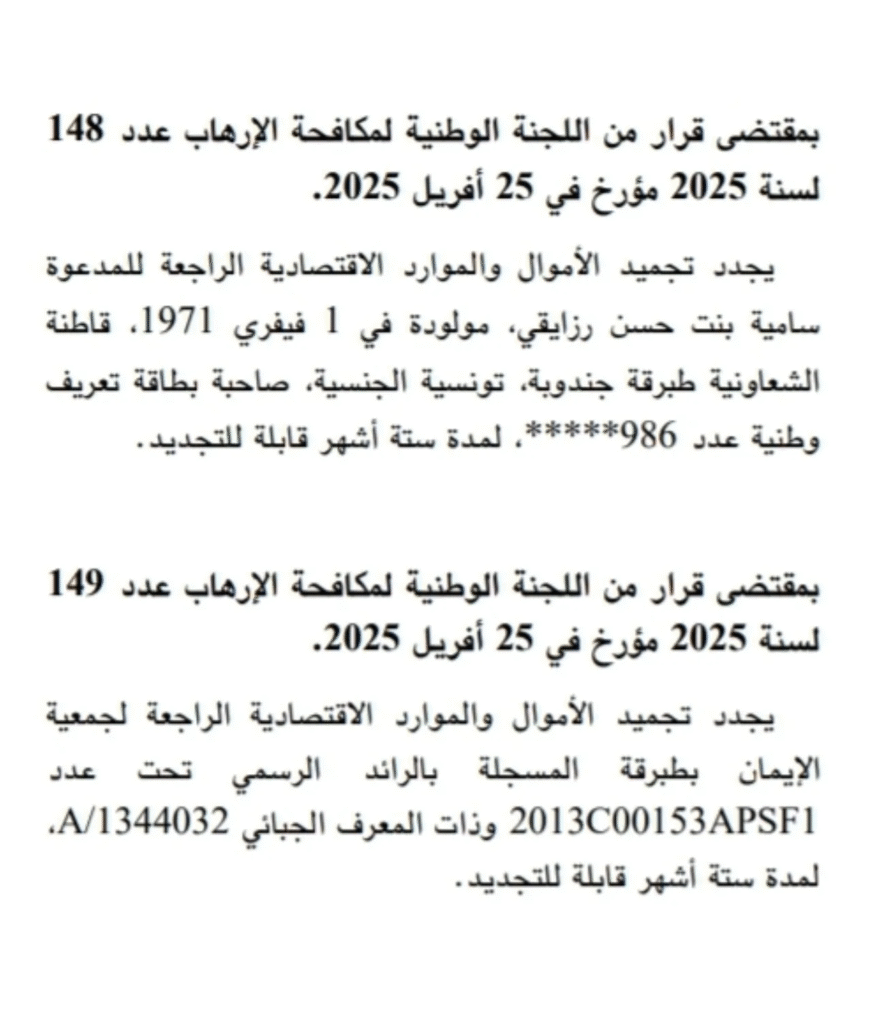 بمقتضى قرار من اللجنة الوطنية لمكافحة الإرهاب عدد 148 لسنة 2025 مؤرخ في 25 أفريل 2025.

يجدد تجميد الأموال والموارد الاقتصادية الراجعة للمدعوة سامية بنت حسن رزايقي، مولودة في 1 فيفري 1971، قاطنة الشعاونية طبرقة جندوبة، تونسية الجنسية، صاحبة بطاقة تعريف وطنية عدد 986*****، لمدة ستة أشهر قابلة للتجديد.

بمقتضى قرار من اللجنة الوطنية لمكافحة الإرهاب عدد 149 لسنة 2025 مؤرخ في 25 أفريل 2025.

يجدد تجميد الأموال والموارد الاقتصادية الراجعة لجمعية الإيمان بطبرقة المسجلة بالرائد الرسمي تحت عدد 2013C00153APSF1 وذات المعرف الجبائي A/1344032، لمدة ستة أشهر قابلة للتجديد.